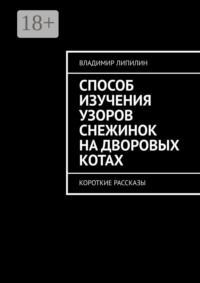 18+

ВЛАДИМИР ЛИПИЛИН

СПОСОБ ИЗУЧЕНИЯ УЗОРОВ СНЕЖИНОК НА ДВОРОВЫХ КОТАХ

КОРОТКИЕ РАССКАЗЫ